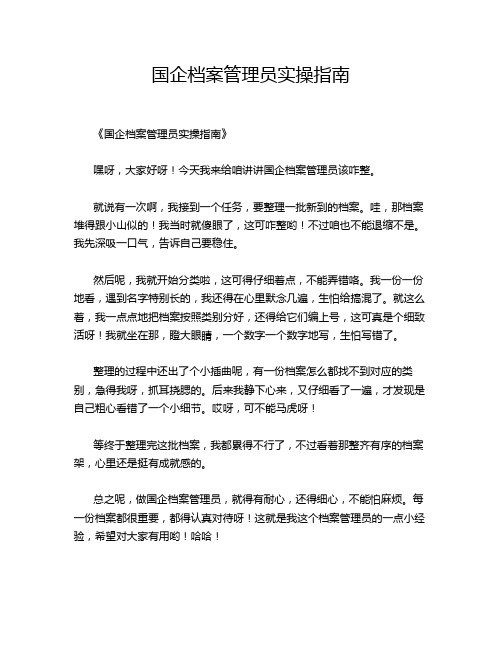 国企档案管理员实操指南

《国企档案管理员实操指南》

嘿呀，大家好呀！今天我来给咱讲讲国企档案管理员该咋整。

就说有一次啊，我接到一个任务，要整理一批新到的档案。哇，那档案堆得跟小山似的！我当时就傻眼了，这可咋整哟！不过咱也不能退缩不是。我先深吸一口气，告诉自己要稳住。

然后呢，我就开始分类啦，这可得仔细着点，不能弄错咯。我一份一份地看，遇到名字特别长的，我还得在心里默念几遍，生怕给搞混了。就这么着，我一点点地把档案按照类别分好，还得给它们编上号，这可真是个细致活呀！我就坐在那，瞪大眼睛，一个数字一个数字地写，生怕写错了。

整理的过程中还出了个小插曲呢，有一份档案怎么都找不到对应的类别，急得我呀，抓耳挠腮的。后来我静下心来，又仔细看了一遍，才发现是自己粗心看错了一个小细节。哎呀，可不能马虎呀！

等终于整理完这批档案，我都累得不行了，不过看着那整齐有序的档案架，心里还是挺有成就感的。

总之呢，做国企档案管理员，就得有耐心，还得细心，不能怕麻烦。每一份档案都很重要，都得认真对待呀！这就是我这个档案管理员的一点小经验，希望对大家有用哟！哈哈！